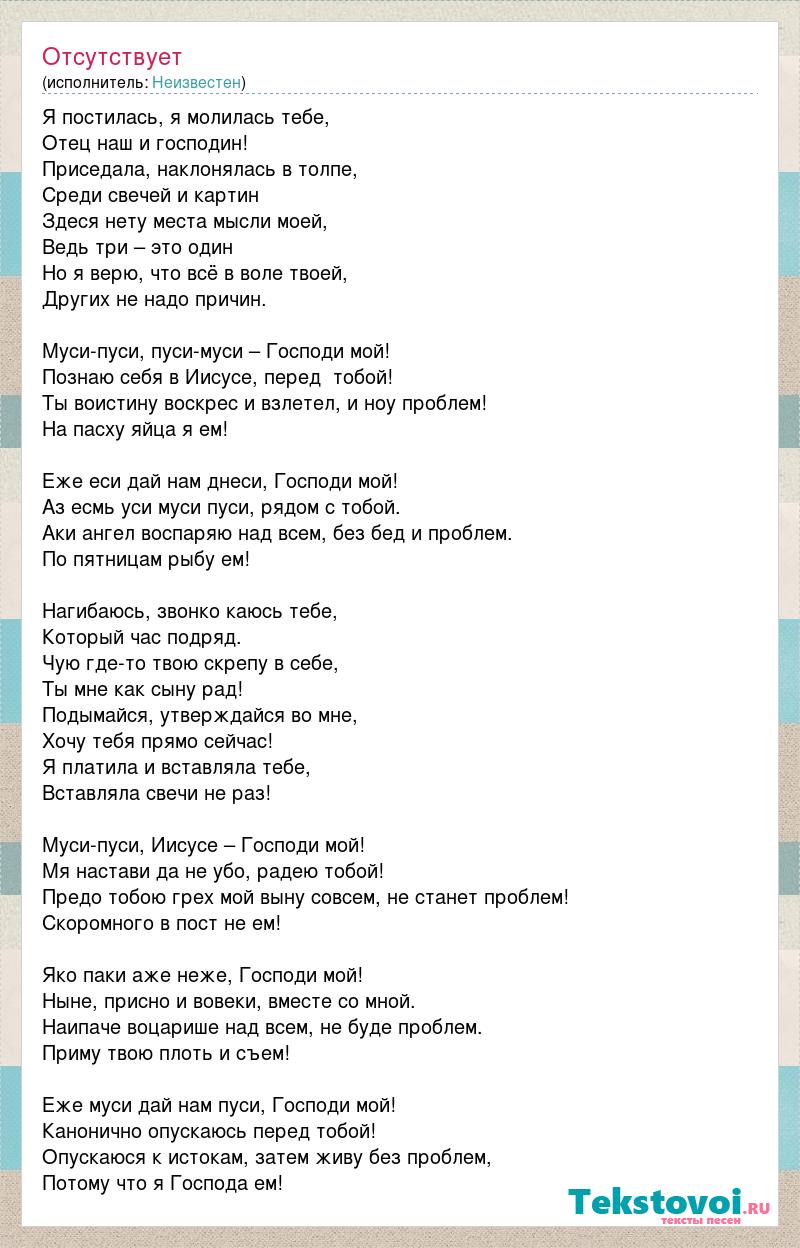 Отсутствует
(исполнитель: Неизвестен)

Я постилась, я молилась тебе,
Отец наш и господин!
Приседала, наклонялась в толпе,
Среди свечей и картин
Здеся нету места мысли моей,
Ведь три – это один
Но я верю, что всё в воле твоей,
Других не надо причин.

Муси-пуси, пуси-муси – Господи мой!
Познаю себя в Иисусе, перед тобой!
Ты воистину воскрес и взлетел, и ноу проблем!
На пасху яйца я ем!

Еже еси дай нам днеси, Господи мой!
Аз есмь уси муси пуси, рядом с тобой.
Аки ангел воспаряю над всем, без бед и проблем.
По пятницам рыбу ем!

Нагибаюсь, звонко каюсь тебе,
Который час подряд.
Чую где-то твою скрепу в себе,
Ты мне как сыну рад!
Подымайся, утверждайся во мне,
Хочу тебя прямо сейчас!
Я платила и вставляла тебе,
Вставляла свечи не раз!

Муси-пуси, Иисусе – Господи мой!
Мя настави да не убо, радею тобой!
Предо тобою грех мой выну совсем, не станет проблем!
Скоромного в пост не ем!

Яко паки аже неже, Господи мой!
Ныне, присно и вовеки, вместе со мной.
Наипаче воцарише над всем, не буде проблем.
Приму твою плоть и съем!

Еже муси дай нам пуси, Господи мой!
Канонично опускаюсь перед тобой!
Опускаюся к истокам, затем живу без проблем,
Потому что я Господа ем!

Tekstovoi.ru
тексты песен